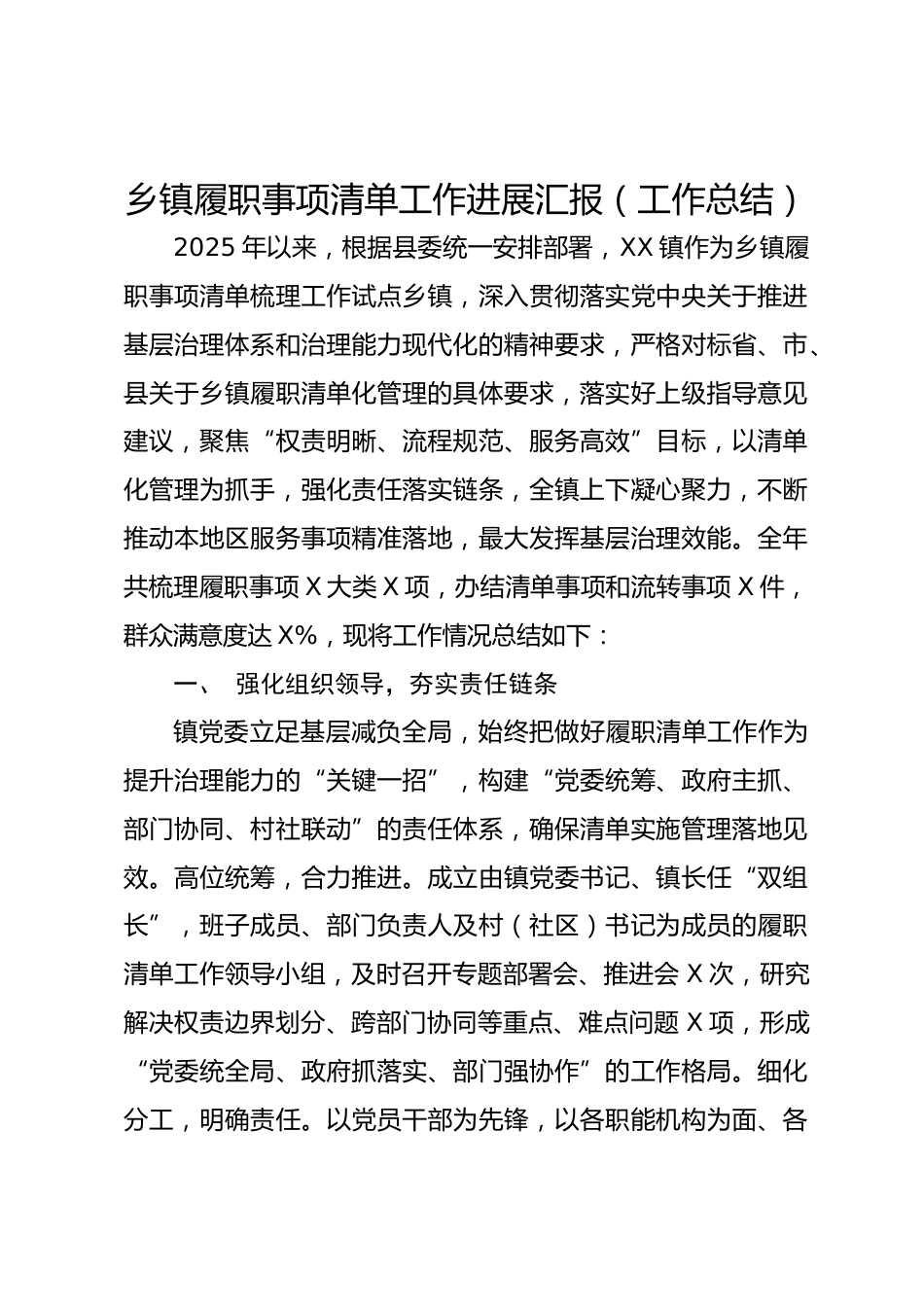 乡镇履职事项清单工作进展汇报（工作总结）

2025 年以来，根据县委统一安排部署，XX 镇作为乡镇履职事项清单梳理工作试点乡镇，深入贯彻落实党中央关于推进基层治理体系和治理能力现代化的精神要求，严格对标省、市、县关于乡镇履职清单化管理的具体要求，落实好上级指导意见建议，聚焦“权责明晰、流程规范、服务高效”目标，以清单化管理为抓手，强化责任落实链条，全镇上下凝心聚力，不断推动本地区服务事项精准落地，最大发挥基层治理效能。全年共梳理履职事项 X 大类 X 项，办结清单事项和流转事项 X 件，群众满意度达 X%，现将工作情况总结如下：

一、 强化组织领导，夯实责任链条

镇党委立足基层减负全局，始终把做好履职清单工作作为提升治理能力的“关键一招”，构建“党委统筹、政府主抓、部门协同、村社联动”的责任体系，确保清单实施管理落地见效。高位统筹，合力推进。成立由镇党委书记、镇长任“双组长”，班子成员、部门负责人及村（社区）书记为成员的履职清单工作领导小组，及时召开专题部署会、推进会 X 次，研究解决权责边界划分、跨部门协同等重点、难点问题 X 项，形成“党委统全局、政府抓落实、部门强协作”的工作格局。细化分工，明确责任。以党员干部为先锋，以各职能机构为面、各